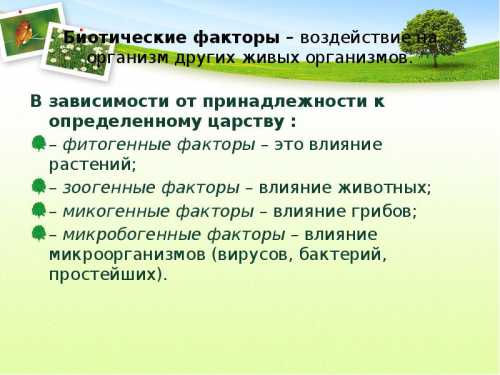 Биотические факторы – воздействие на организм других живых организмов.

В зависимости от принадлежности к определенному царству :

– фитогенные факторы – это влияние растений;

– зоогенные факторы – влияние животных;

– микогенные факторы – влияние грибов;

– микробогенные факторы – влияние микроорганизмов (вирусов, бактерий, простейших).